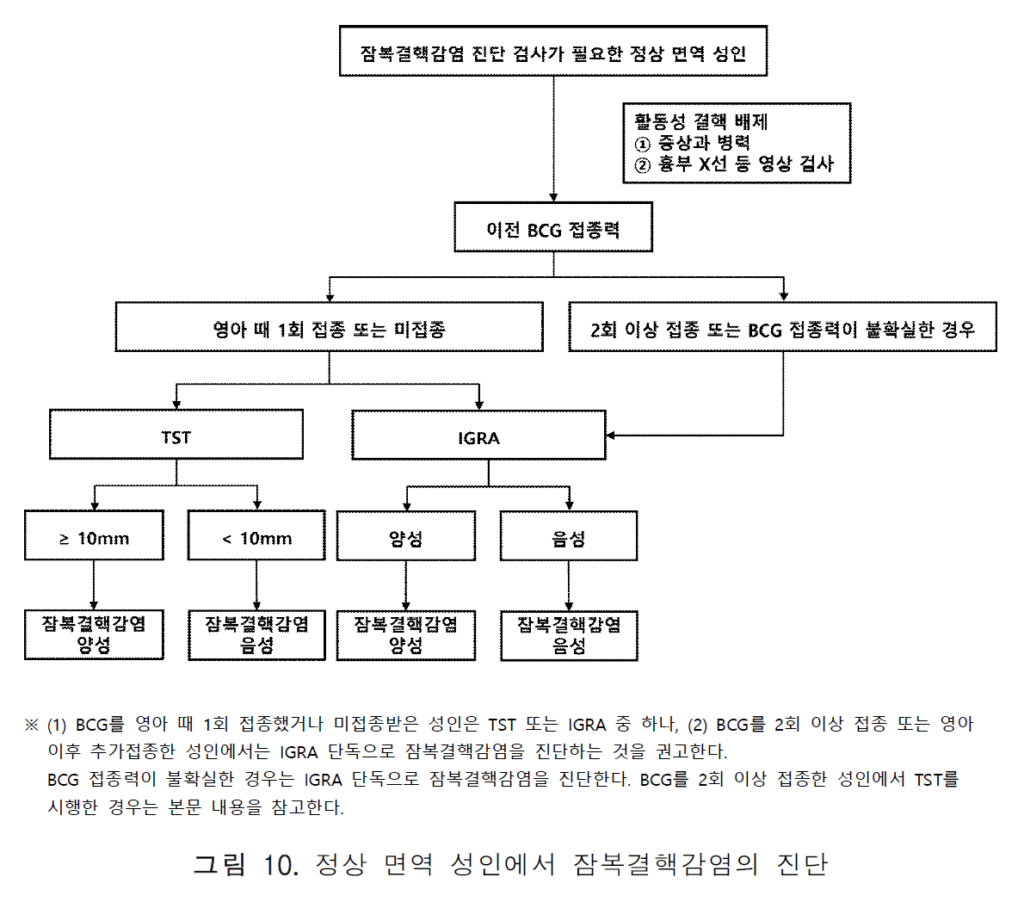 잠복결핵감염 진단 검사가 필요한 정상 면역 성인

활동성 결핵 배제
① 증상과 병력
② 흉부 X선 등 영상 검사

이전 BCG 접종력

영아 때 1회 접종 또는 미접종

2회 이상 접종 또는 BCG 접종력이 불확실한 경우

TST

IGRA

≥ 10mm

< 10mm

양성

음성

잠복결핵감염 양성

잠복결핵감염 음성

잠복결핵감염 양성

잠복결핵감염 음성

※ (1) BCG를 영아 때 1회 접종했거나 미접종받은 성인은 TST 또는 IGRA 중 하나, (2) BCG를 2회 이상 접종 또는 영아 이후 추가접종한 성인에서는 IGRA 단독으로 잠복결핵감염을 진단하는 것을 권고한다.
BCG 접종력이 불확실한 경우는 IGRA 단독으로 잠복결핵감염을 진단한다. BCG를 2회 이상 접종한 성인에서 TST를 시행한 경우는 본문 내용을 참고한다.

그림 10. 정상 면역 성인에서 잠복결핵감염의 진단